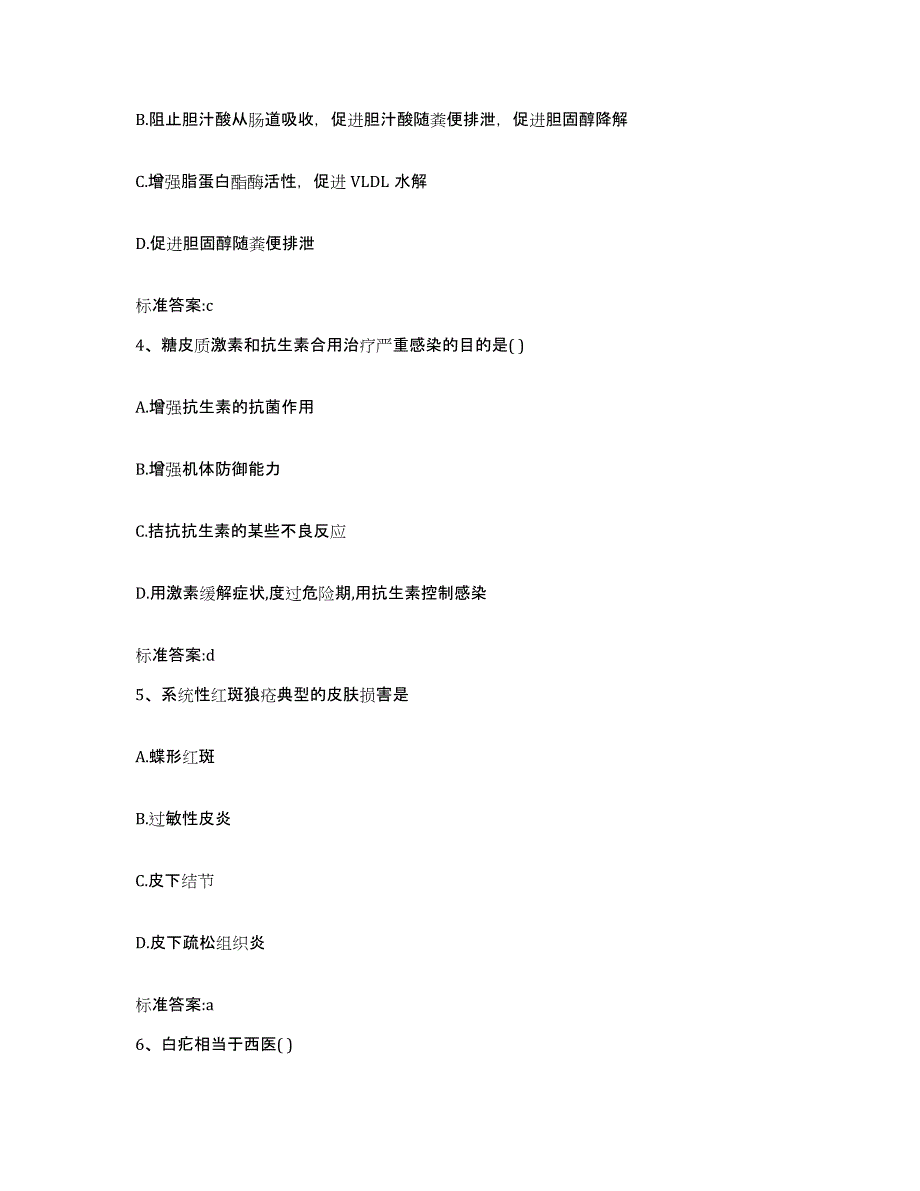 B.阻止胆汁酸从肠道吸收，促进胆汁酸随粪便排泄，促进胆固醇降解

C.增强脂蛋白酯酶活性，促进 VLDL 水解

D.促进胆固醇随粪便排泄

标准答案:c

4、糖皮质激素和抗生素合用治疗严重感染的目的是( )

A.增强抗生素的抗菌作用

B.增强机体防御能力

C.拮抗抗生素的某些不良反应

D.用激素缓解症状,度过危险期,用抗生素控制感染

标准答案:d

5、系统性红斑狼疮典型的皮肤损害是

A.蝶形红斑

B.过敏性皮炎

C.皮下结节

D.皮下疏松组织炎

标准答案:a

6、白疕相当于西医( )